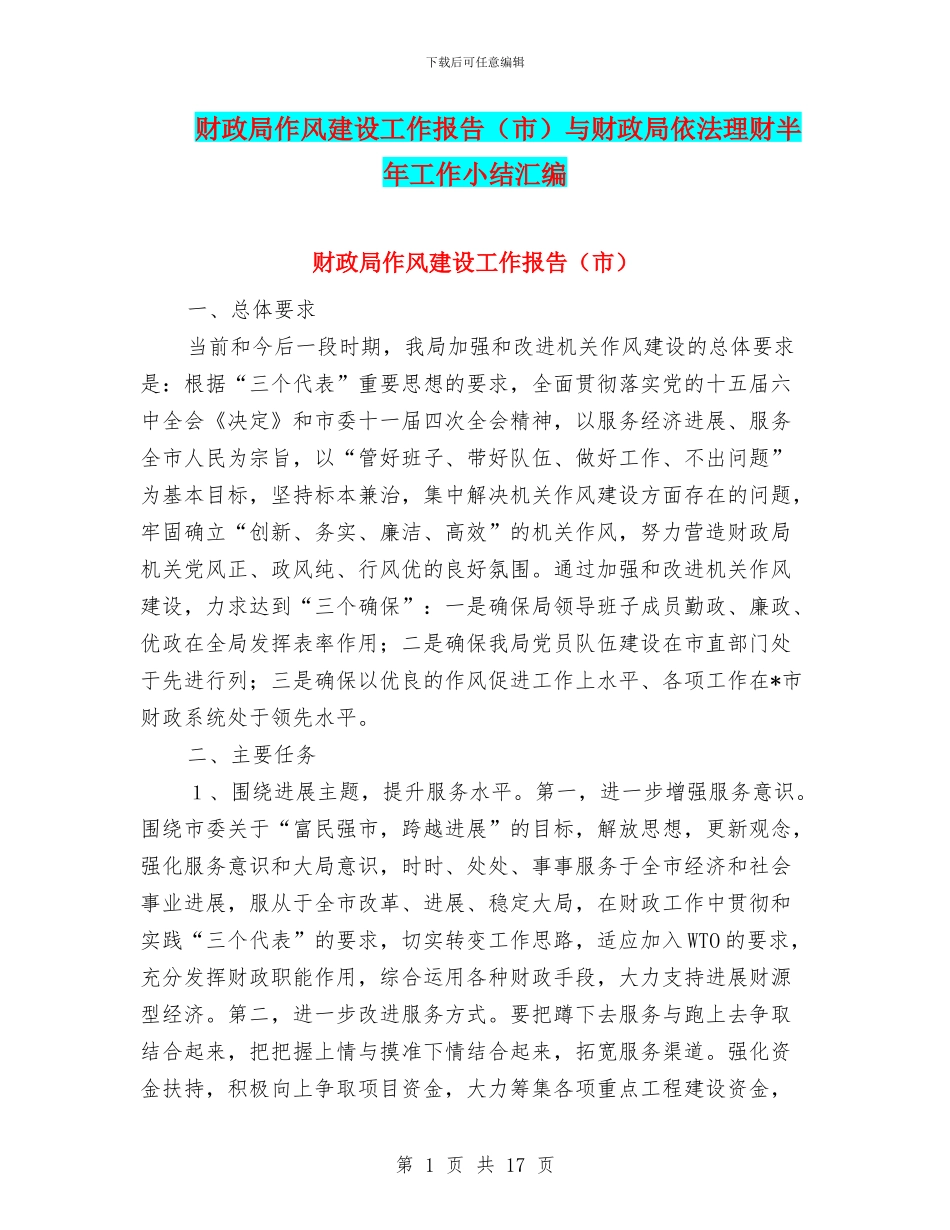 下载后可任意编辑

财政局作风建设工作报告（市）与财政局依法理财半年工作小结汇编

财政局作风建设工作报告（市）

一、总体要求

当前和今后一段时期，我局加强和改进机关作风建设的总体要求是：根据“三个代表”重要思想的要求，全面贯彻落实党的十五届六中全会《决定》和市委十一届四次全会精神，以服务经济进展、服务全市人民为宗旨，以“管好班子、带好队伍、做好工作、不出问题”为基本目标，坚持标本兼治，集中解决机关作风建设方面存在的问题，牢固确立“创新、务实、廉洁、高效”的机关作风，努力营造财政局机关党风正、政风纯、行风优的良好氛围。通过加强和改进机关作风建设，力求达到“三个确保”：一是确保局领导班子成员勤政、廉政、优政在全局发挥表率作用；二是确保我局党员队伍建设在市直部门处于先进行列；三是确保以优良的作风促进工作上水平、各项工作在*市财政系统处于领先水平。

二、主要任务

1、围绕进展主题，提升服务水平。第一，进一步增强服务意识。围绕市委关于“富民强市，跨越进展”的目标，解放思想，更新观念，强化服务意识和大局意识，时时、处处、事事服务于全市经济和社会事业进展，服从于全市改革、进展、稳定大局，在财政工作中贯彻和实践“三个代表”的要求，切实转变工作思路，适应加入WTO的要求，充分发挥财政职能作用，综合运用各种财政手段，大力支持进展财源型经济。第二，进一步改进服务方式。要把蹲下去服务与跑上去争取结合起来，把把握上情与摸准下情结合起来，拓宽服务渠道。强化资金扶持，积极向上争取项目资金，大力筹集各项重点工程建设资金，

第 1 页 共 17 页